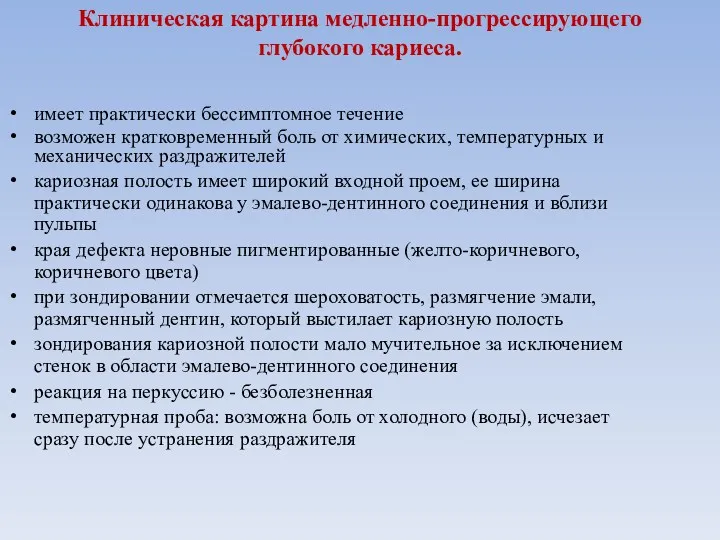 Клиническая картина медленно-прогрессирующего глубокого кариеса.

• имеет практически бессимптомное течение
• возможен кратковременный боль от химических, температурных и механических раздражителей
• кариозная полость имеет широкий входной проем, ее ширина практически одинакова у эмалево-дентинного соединения и вблизи пульпы
• края дефекта неровные пигментированные (желто-коричневого, коричневого цвета)
• при зондировании отмечается шероховатость, размягчение эмали, размягченный дентин, который выстилает кариозную полость
• зондирования кариозной полости мало мучительное за исключением стенок в области эмалево-дентинного соединения
• реакция на перкуссию - безболезненная
• температурная проба: возможна боль от холодного (воды), исчезает сразу после устранения раздражителя